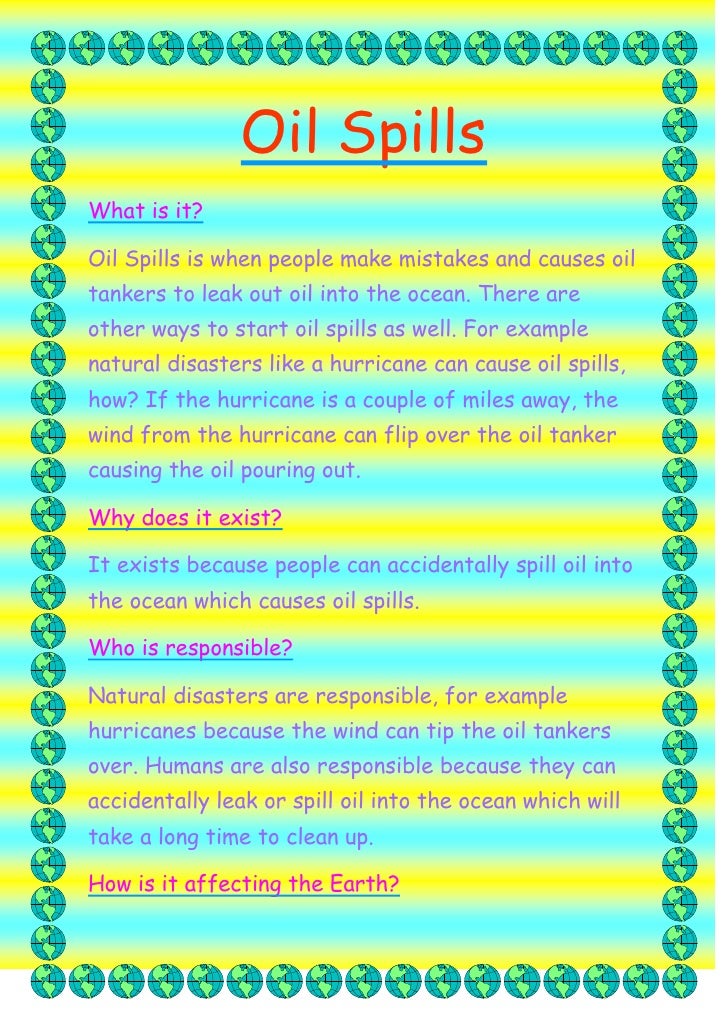 Oil Spills

What is it?

Oil Spills is when people make mistakes and causes oil tankers to leak out oil into the ocean. There are other ways to start oil spills as well. For example natural disasters like a hurricane can cause oil spills, how? If the hurricane is a couple of miles away, the wind from the hurricane can flip over the oil tanker causing the oil pouring out.

Why does it exist?

It exists because people can accidentally spill oil into the ocean which causes oil spills.

Who is responsible?

Natural disasters are responsible, for example hurricanes because the wind can tip the oil tankers over. Humans are also responsible because they can accidentally leak or spill oil into the ocean which will take a long time to clean up.

How is it affecting the Earth?